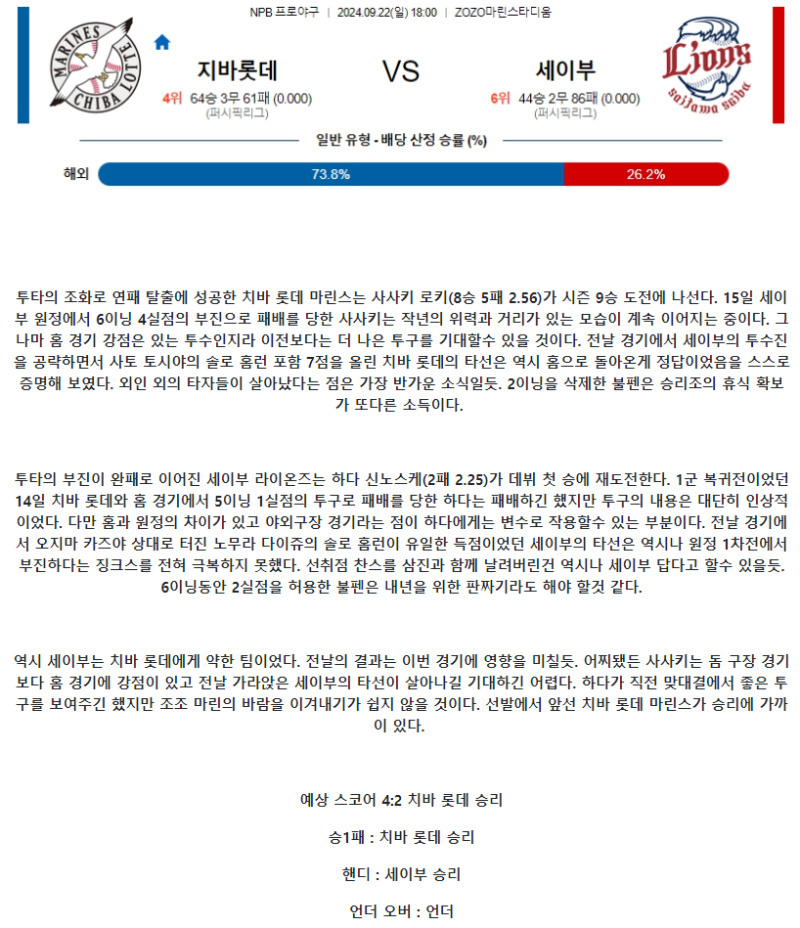 NPB 프로야구 | 2024.09.22(일) 18:00 | ZOZO마린스타디움

MARINES CHIBA LOTTE

지바롯데

4위 64승 3무 61패 (0.000)
(퍼시픽리그)

VS

세이부

6위 44승 2무 86패 (0.000)
(퍼시픽리그)

Lions saitama seibu

일반 유형 - 배당 산정 승률 (%)

해외 73.8% 26.2%

투타의 조화로 연패 탈출에 성공한 치바 롯데 마린스는 사사키 로키(8승 5패 2.56)가 시즌 9승 도전에 나선다. 15일 세이부 원정에서 6이닝 4실점의 부진으로 패배를 당한 사사키는 작년의 위력과 거리가 있는 모습이 계속 이어지는 중이다. 그나마 홈 경기 강점은 있는 투수인지라 이전보다는 더 나은 투구를 기대할수 있을 것이다. 전날 경기에서 세이부의 투수진을 공략하면서 사토 토시야의 솔로 홈런 포함 7점을 올린 치바 롯데의 타선은 역시 홈으로 돌아온게 정답이었음을 스스로 증명해 보였다. 외인 외의 타자들이 살아났다는 점은 가장 반가운 소식일듯. 2이닝을 삭제한 불펜은 승리조의 휴식 확보가 또다른 소득이다.

투타의 부진이 완패로 이어진 세이부 라이온즈는 하다 신노스케(2패 2.25)가 데뷔 첫 승에 재도전한다. 1군 복귀전이었던 14일 치바 롯데와 홈 경기에서 5이닝 1실점의 투구로 패배를 당한 하다는 패배하긴 했지만 투구의 내용은 대단히 인상적이었다. 다만 홈과 원정의 차이가 있고 야외구장 경기라는 점이 하다에게는 변수로 작용할수 있는 부분이다. 전날 경기에서 오지마 카즈야 상대로 터진 노무라 다이쥬의 솔로 홈런이 유일한 득점이었던 세이부의 타선은 역시나 원정 1차전에서 부진하다는 징크스를 전혀 극복하지 못했다. 선취점 찬스를 삼진과 함께 날려버린건 역시나 세이부 답다고 할수 있을듯. 6이닝동안 2실점을 허용한 불펜은 내년을 위한 판짜기라도 해야 할것 같다.

역시 세이부는 치바 롯데에게 약한 팀이었다. 전날의 결과는 이번 경기에 영향을 미칠듯. 어찌됐든 사사키는 돔 구장 경기보다 홈 경기에 강점이 있고 전날 가라앉은 세이부의 타선이 살아나길 기대하긴 어렵다. 하다가 직전 맞대결에서 좋은 투구를 보여주긴 했지만 조조 마린의 바람을 이겨내기가 쉽지 않을 것이다. 선발에서 앞선 치바 롯데 마린스가 승리에 가까이 있다.

예상 스코어 4:2 치바 롯데 승리

승1패 : 치바 롯데 승리

핸디 : 세이부 승리

언더 오버 : 언더